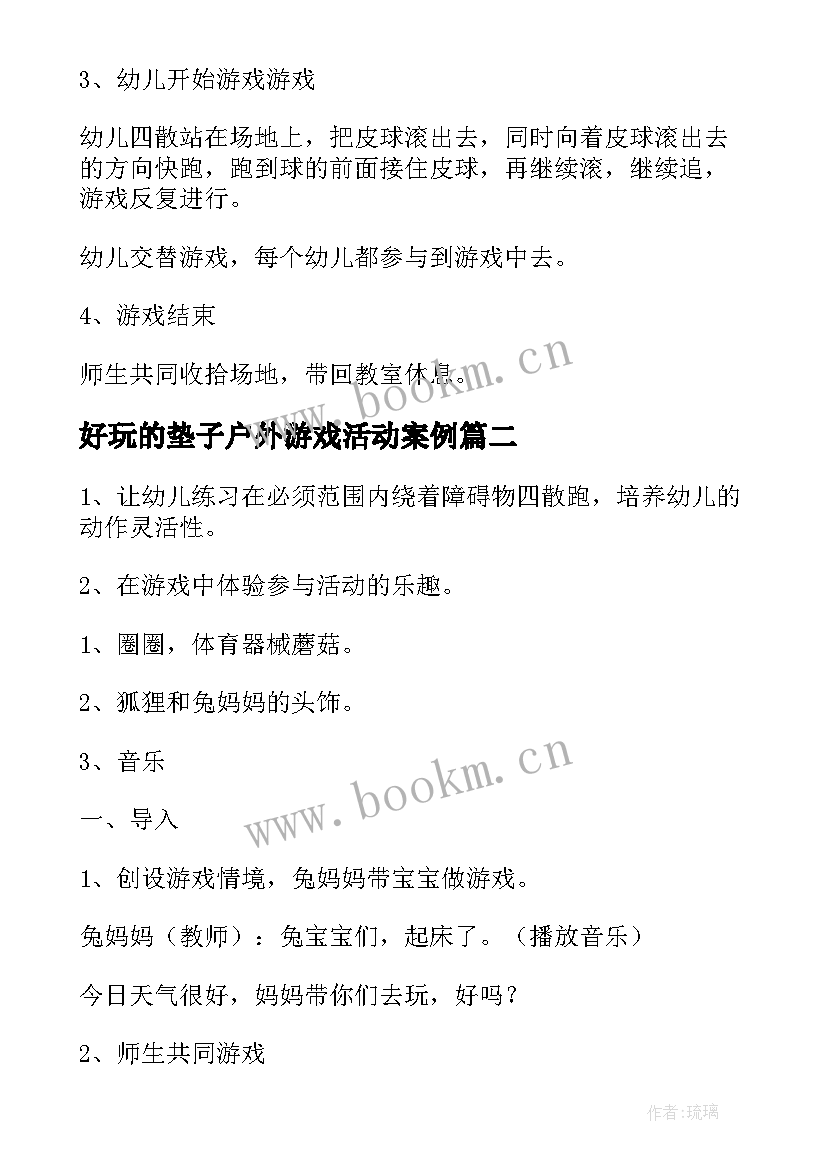 3、幼儿开始游戏游戏

幼儿四散站在场地上，把皮球滚出去，同时向着皮球滚出去的方向快跑，跑到球的前面接住皮球，再继续滚，继续追，游戏反复进行。

幼儿交替游戏，每个幼儿都参与到游戏中去。

4、游戏结束

师生共同收拾场地，带回教室休息。

www.bookm.cn

好玩的垫子户外游戏活动案例篇二

1、让幼儿练习在必须范围内绕着障碍物四散跑，培养幼儿的动作灵活性。

2、在游戏中体验参与活动的乐趣。

1、圈圈，体育器械蘑菇。

2、狐狸和兔妈妈的头饰。

3、音乐

www.bookm.cn

一、导入

1、创设游戏情境，兔妈妈带宝宝做游戏。

兔妈妈（教师）：兔宝宝们，起床了。（播放音乐）

今日天气很好，妈妈带你们去玩，好吗？

2、师生共同游戏

作者:琉璃